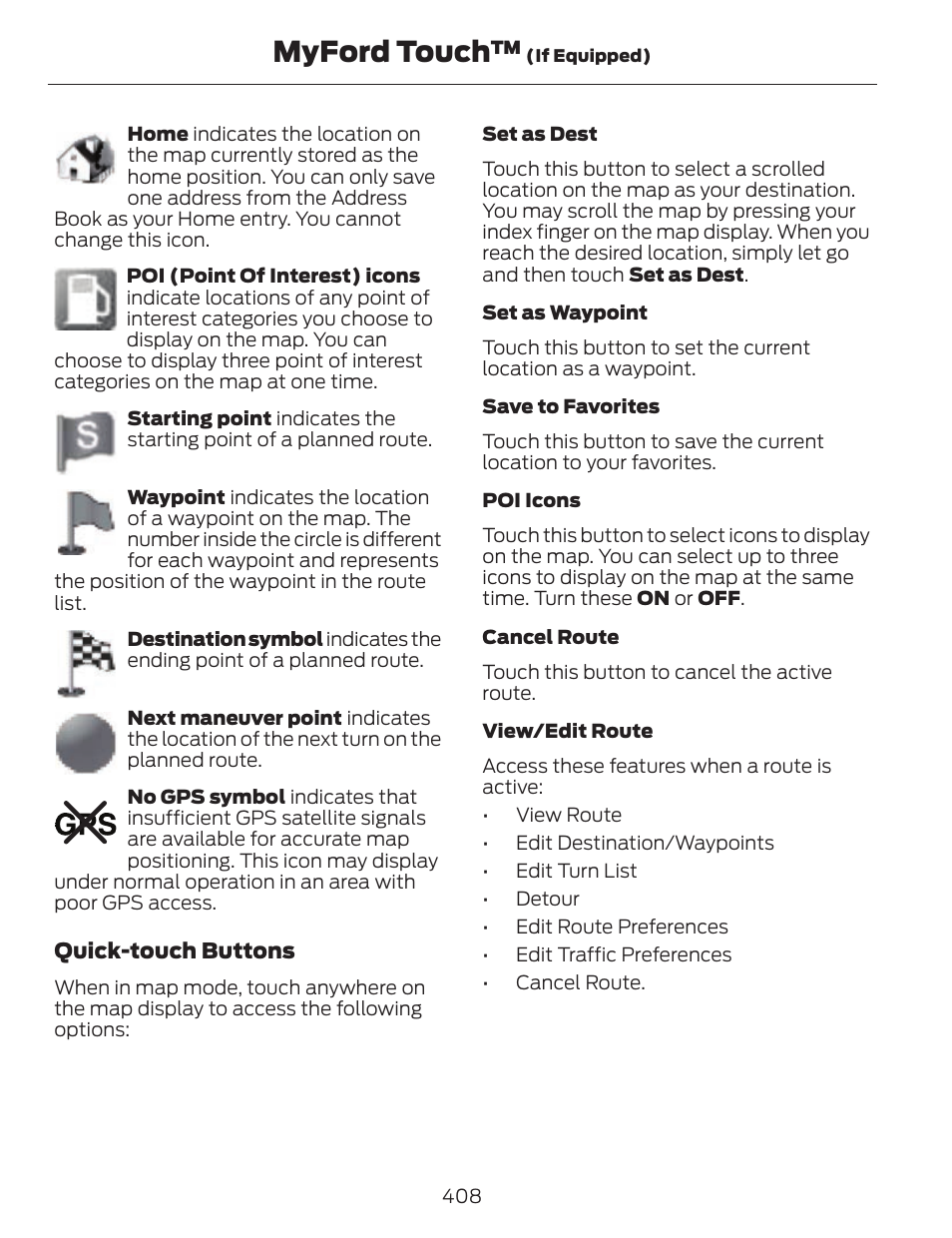 MyFord Touch™ (If Equipped)

Home indicates the location on the map currently stored as the home position. You can only save one address from the Address Book as your Home entry. You cannot change this icon.

POI (Point Of Interest) icons indicate locations of any point of interest categories you choose to display on the map. You can choose to display three point of interest categories on the map at one time.

S

Starting point indicates the starting point of a planned route.

Waypoint indicates the location of a waypoint on the map. The number inside the circle is different for each waypoint and represents the position of the waypoint in the route list.

Destination symbol indicates the ending point of a planned route.

Next maneuver point indicates the location of the next turn on the planned route.

GPS

No GPS symbol indicates that insufficient GPS satellite signals are available for accurate map positioning. This icon may display under normal operation in an area with poor GPS access.

Quick-touch Buttons

When in map mode, touch anywhere on the map display to access the following options:

Set as Dest

Touch this button to select a scrolled location on the map as your destination. You may scroll the map by pressing your index finger on the map display. When you reach the desired location, simply let go and then touch Set as Dest.

Set as Waypoint

Touch this button to set the current location as a waypoint.

Save to Favorites

Touch this button to save the current location to your favorites.

POI Icons

Touch this button to select icons to display on the map. You can select up to three icons to display on the map at the same time. Turn these ON or OFF.

Cancel Route

Touch this button to cancel the active route.

View/Edit Route

Access these features when a route is active:

• View Route
• Edit Destination/Waypoints
• Edit Turn List
• Detour
• Edit Route Preferences
• Edit Traffic Preferences
• Cancel Route.

408